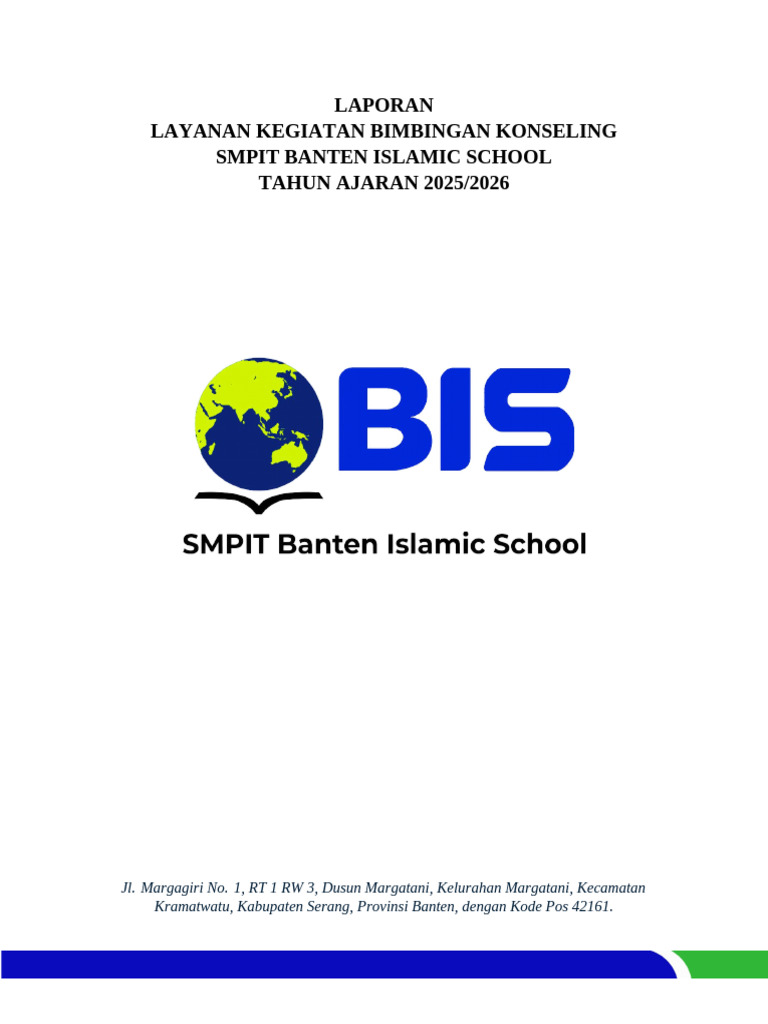 LAPORAN
LAYANAN KEGIATAN BIMBINGAN KONSELING
SMPIT BANTEN ISLAMIC SCHOOL
TAHUN AJARAN 2025/2026

BIS

SMPIT Banten Islamic School

Jl. Margagiri No. 1, RT 1 RW 3, Dusun Margatani, Kelurahan Margatani, Kecamatan Kramatwatu, Kabupaten Serang, Provinsi Banten, dengan Kode Pos 42161.